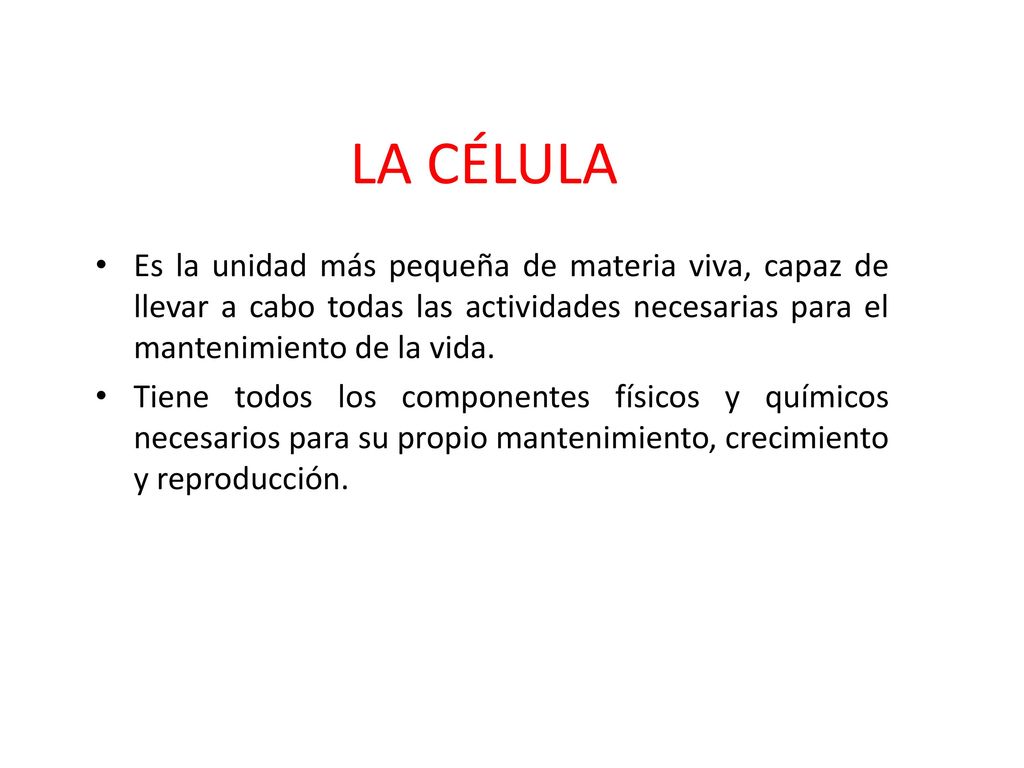 LA CÉLULA

• Es la unidad más pequeña de materia viva, capaz de llevar a cabo todas las actividades necesarias para el mantenimiento de la vida.

• Tiene todos los componentes físicos y químicos necesarios para su propio mantenimiento, crecimiento y reproducción.